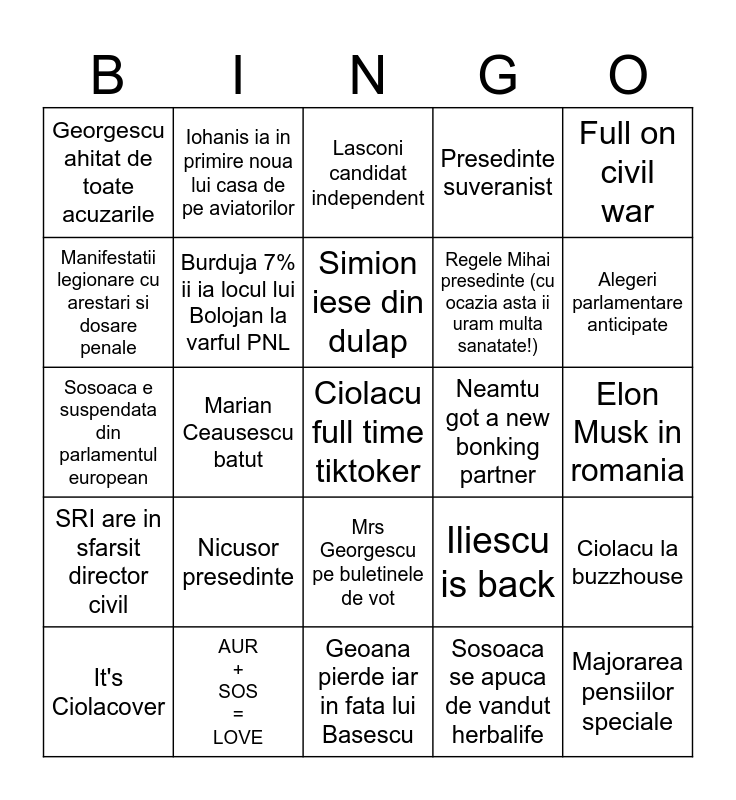 | B | I | N | G | O |
|---|---|---|---|---|
| Georgescu ahitat de toate acuzarile | Iohanis ia in primire noua lui casa de pe aviatorilor | Lasconi candidat independent | Presedinte suveranist | Full on civil war |
| Manifestatii legionare cu arestari si dosare penale | Burduja 7% ii ia locul lui Bolojan la varful PNL | Simion iese din dulap | Regele Mihai presedinte (cu ocazia asta ii uram multa sanatate!) | Alegeri parlamentare anticipate |
| Sosoaca e suspendata din parlamentul european | Marian Ceausescu batut | Ciolacu full time tiktoker | Neamtu got a new bonking partner | Elon Musk in romania |
| SRI are in sfarsit director civil | Nicusor presedinte | Mrs Georgescu pe buletinele de vot | Iliescu is back | Ciolacu la buzzhouse |
| It's Ciolacover | AUR + SOS = LOVE | Geoana pierde iar in fata lui Basescu | Sosoaca se apuca de vandut herbalife | Majorarea pensiilor speciale |